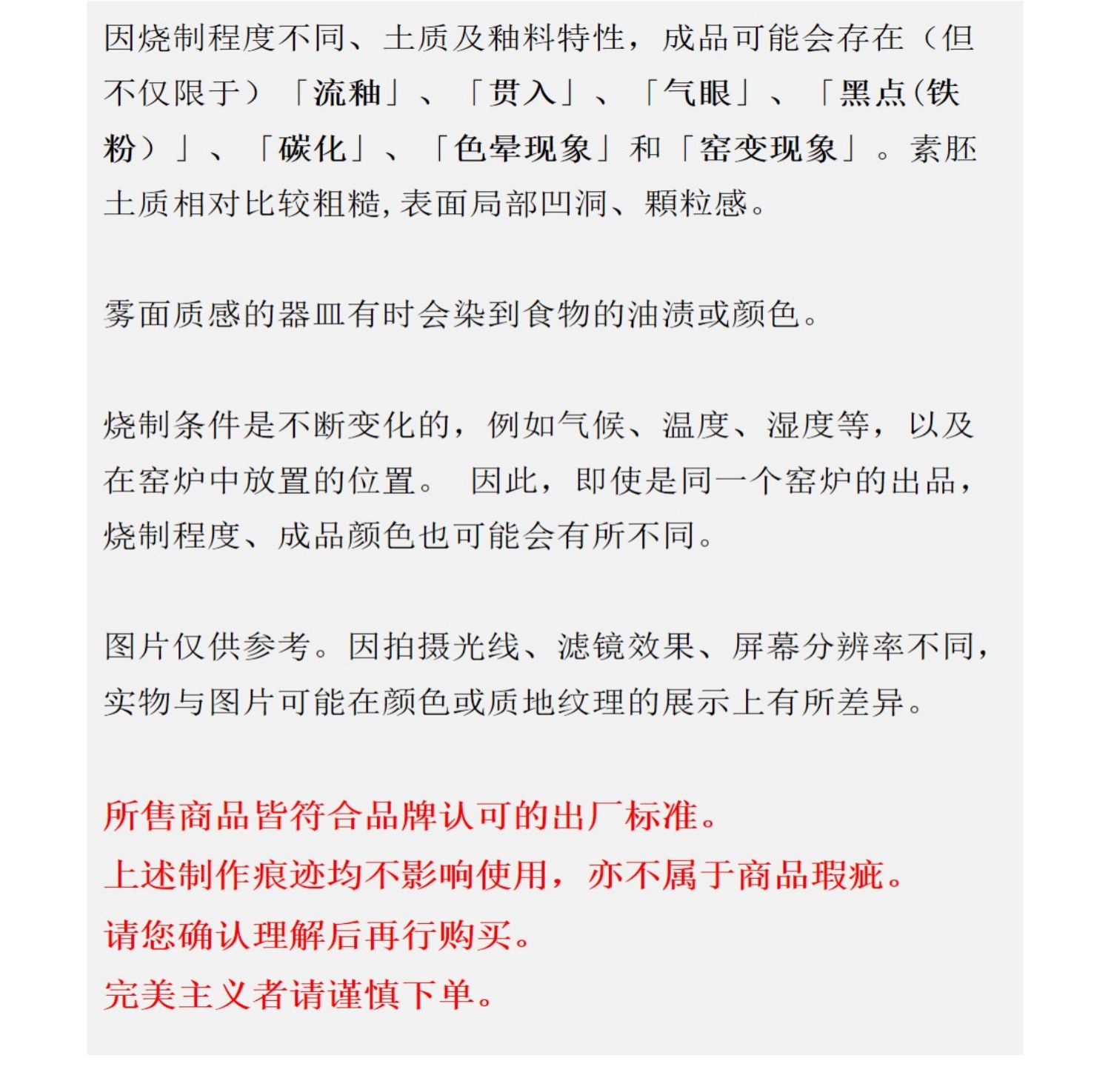 因烧制程度不同、土质及釉料特性，成品可能会存在（但不仅限于）「流釉」、「贯入」、「气眼」、「黑点(铁粉）」、「碳化」、「色晕现象」和「窑变现象」。素胚土质相对比较粗糙，表面局部凹洞、颗粒感。

雾面质感的器皿有时会染到食物的油渍或颜色。

烧制条件是不断变化的，例如气候、温度、湿度等，以及在窑炉中放置的位置。 因此，即使是同一个窑炉的出品，烧制程度、成品颜色也可能会有所不同。

图片仅供参考。因拍摄光线、滤镜效果、屏幕分辨率不同，实物与图片可能在颜色或质地纹理的展示上有所差异。

所售商品皆符合品牌认可的出厂标准。
上述制作痕迹均不影响使用，亦不属于商品瑕疵。
请您确认理解后再行购买。
完美主义者请谨慎下单。